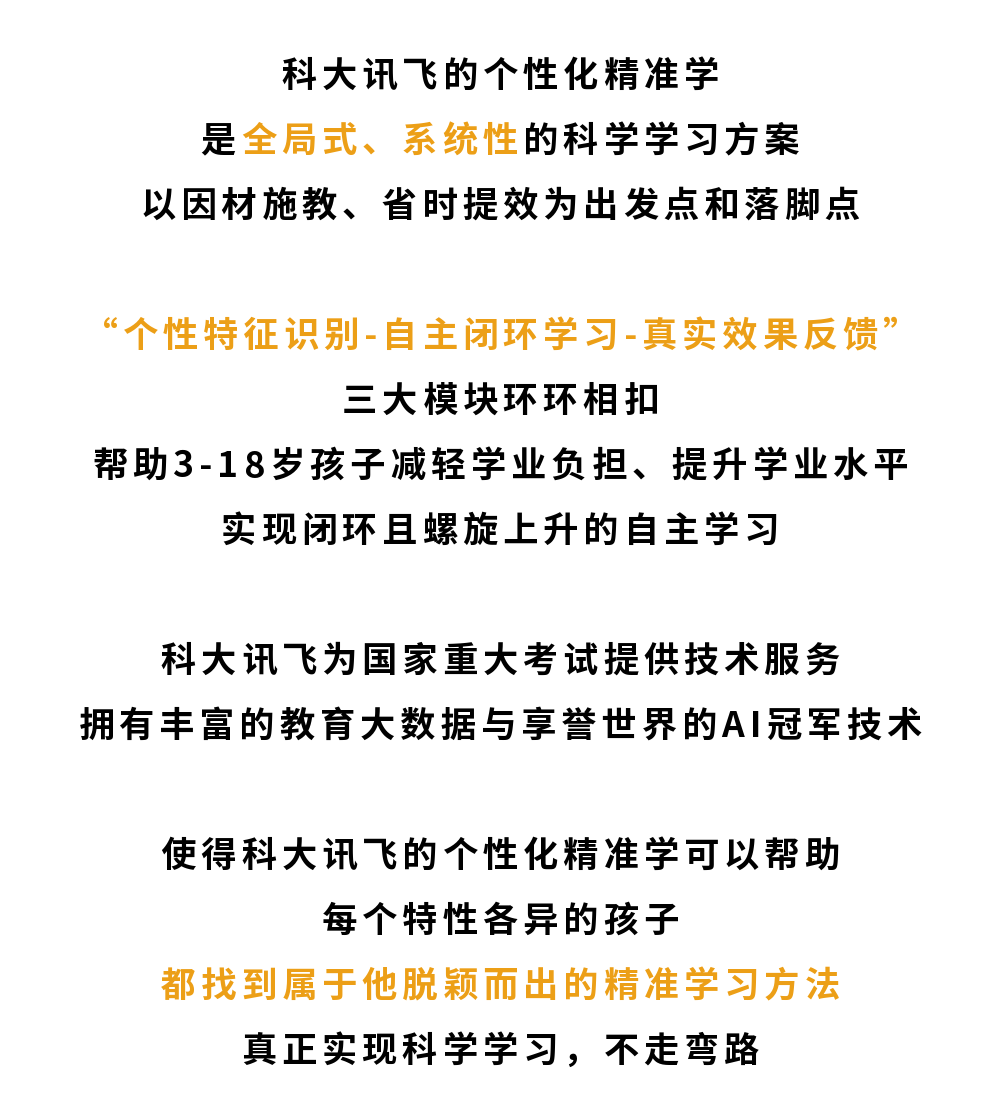 科大讯飞的个性化精准学
是全局式、系统性的科学学习方案
以因材施教、省时提效为出发点和落脚点

“个性特征识别-自主闭环学习-真实效果反馈”
三大模块环环相扣
帮助3-18岁孩子减轻学业负担、提升学业水平
实现闭环且螺旋上升的自主学习

科大讯飞为国家重大考试提供技术服务
拥有丰富的教育大数据与享誉世界的AI冠军技术

使得科大讯飞的个性化精准学可以帮助
每个特性各异的孩子
都找到属于他脱颖而出的精准学习方法
真正实现科学学习，不走弯路